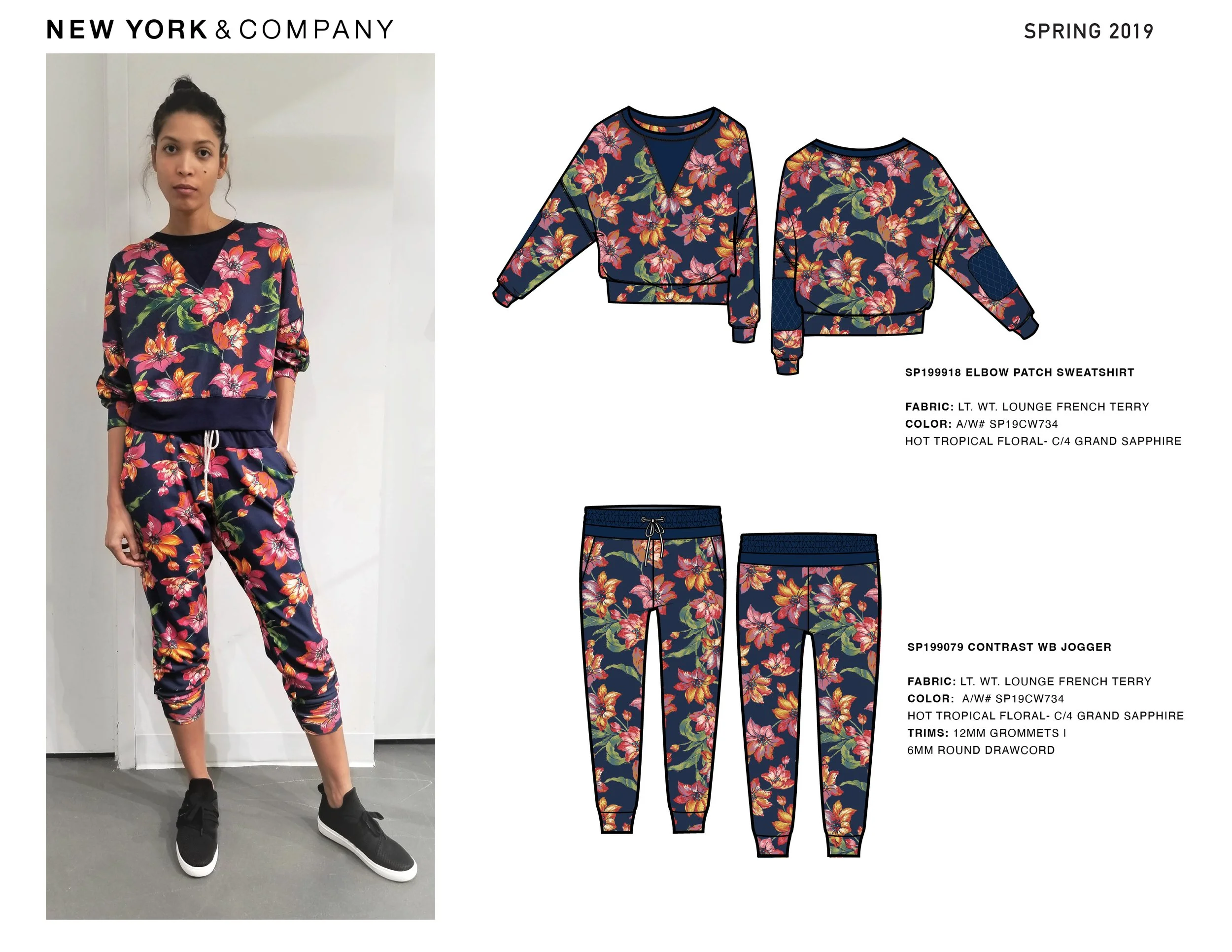 NEW YORK & COMPANY

SPRING 2019

SP199918 ELBOW PATCH SWEATSHIRT

FABRIC: LT. WT. LOUNGE FRENCH TERRY
COLOR: A/W# SP19CW734
HOT TROPICAL FLORAL- C/4 GRAND SAPPHIRE

SP199079 CONTRAST WB JOGGER

FABRIC: LT. WT. LOUNGE FRENCH TERRY
COLOR: A/W# SP19CW734
HOT TROPICAL FLORAL- C/4 GRAND SAPPHIRE
TRIMS: 12MM GROMMETS I
6MM ROUND DRAWCORD